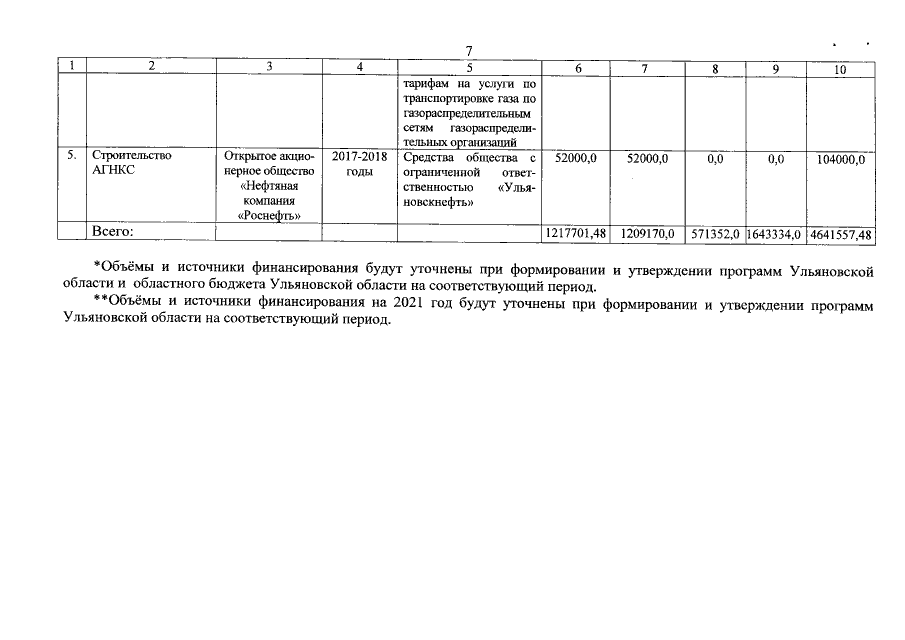 7

| 1 | 2 | 3 | 4 | 5 | 6 | 7 | 8 | 9 | 10 |
|---|---|---|---|---|---|---|---|---|---|
| | | | | тарифам на услуги по транспортировке газа по газораспределительным сетям газораспределительных организаций | | | | | |
| 5. | Строительство АГНКС | Открытое акционерное общество «Нефтяная компания «Роснефть» | 2017-2018 годы | Средства общества с ограниченной ответственностью «Ульяновскнефть» | 52000,0 | 52000,0 | 0,0 | 0,0 | 104000,0 |
| | Всего: | | | | 1217701,48 | 1209170,0 | 571352,0 | 1643334,0 | 4641557,48 |

*Объёмы и источники финансирования будут уточнены при формировании и утверждении программ Ульяновской области и областного бюджета Ульяновской области на соответствующий период.

**Объёмы и источники финансирования на 2021 год будут уточнены при формировании и утверждении программ Ульяновской области на соответствующий период.